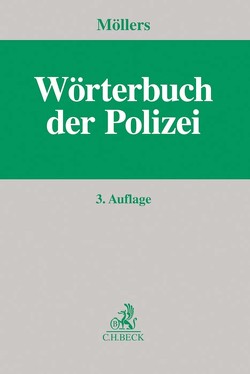 Möllers

Wörterbuch der Polizei

3. Auflage

B

C.H.BECK